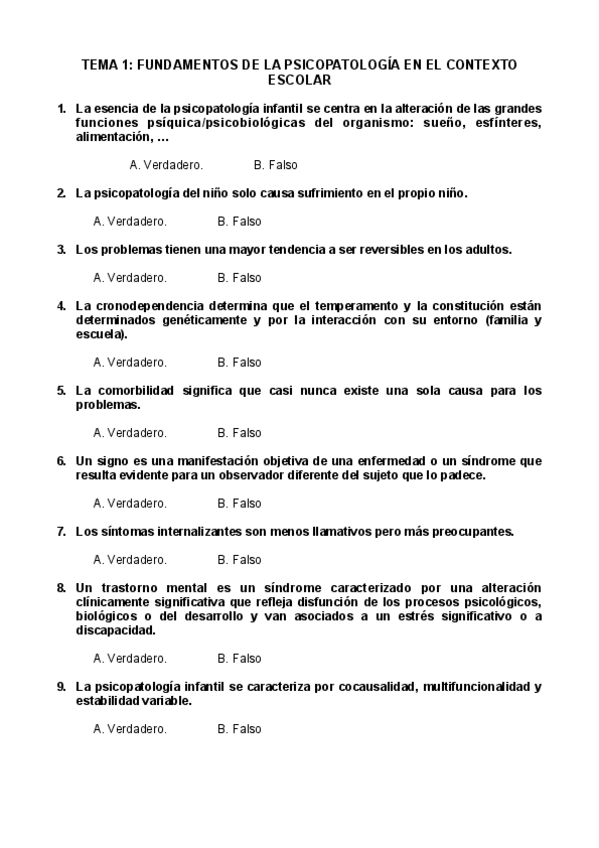 TEMA 1: FUNDAMENTOS DE LA PSICOPATOLOGÍA EN EL CONTEXTO ESCOLAR

1. La esencia de la psicopatología infantil se centra en la alteración de las grandes funciones psíquica/psicobiológicas del organismo: sueño, esfínteres, alimentación, …

A. Verdadero. B. Falso

2. La psicopatología del niño solo causa sufrimiento en el propio niño.

A. Verdadero. B. Falso

3. Los problemas tienen una mayor tendencia a ser reversibles en los adultos.

A. Verdadero. B. Falso

4. La cronodependencia determina que el temperamento y la constitución están determinados genéticamente y por la interacción con su entorno (familia y escuela).

A. Verdadero. B. Falso

5. La comorbilidad significa que casi nunca existe una sola causa para los problemas.

A. Verdadero. B. Falso

6. Un signo es una manifestación objetiva de una enfermedad o un síndrome que resulta evidente para un observador diferente del sujeto que lo padece.

A. Verdadero. B. Falso

7. Los síntomas internalizantes son menos llamativos pero más preocupantes.

A. Verdadero. B. Falso

8. Un trastorno mental es un síndrome caracterizado por una alteración clínicamente significativa que refleja disfunción de los procesos psicológicos, biológicos o del desarrollo y van asociados a un estrés significativo o a discapacidad.

A. Verdadero. B. Falso

9. La psicopatología infantil se caracteriza por cocausalidad, multifuncionalidad y estabilidad variable.

A. Verdadero. B. Falso